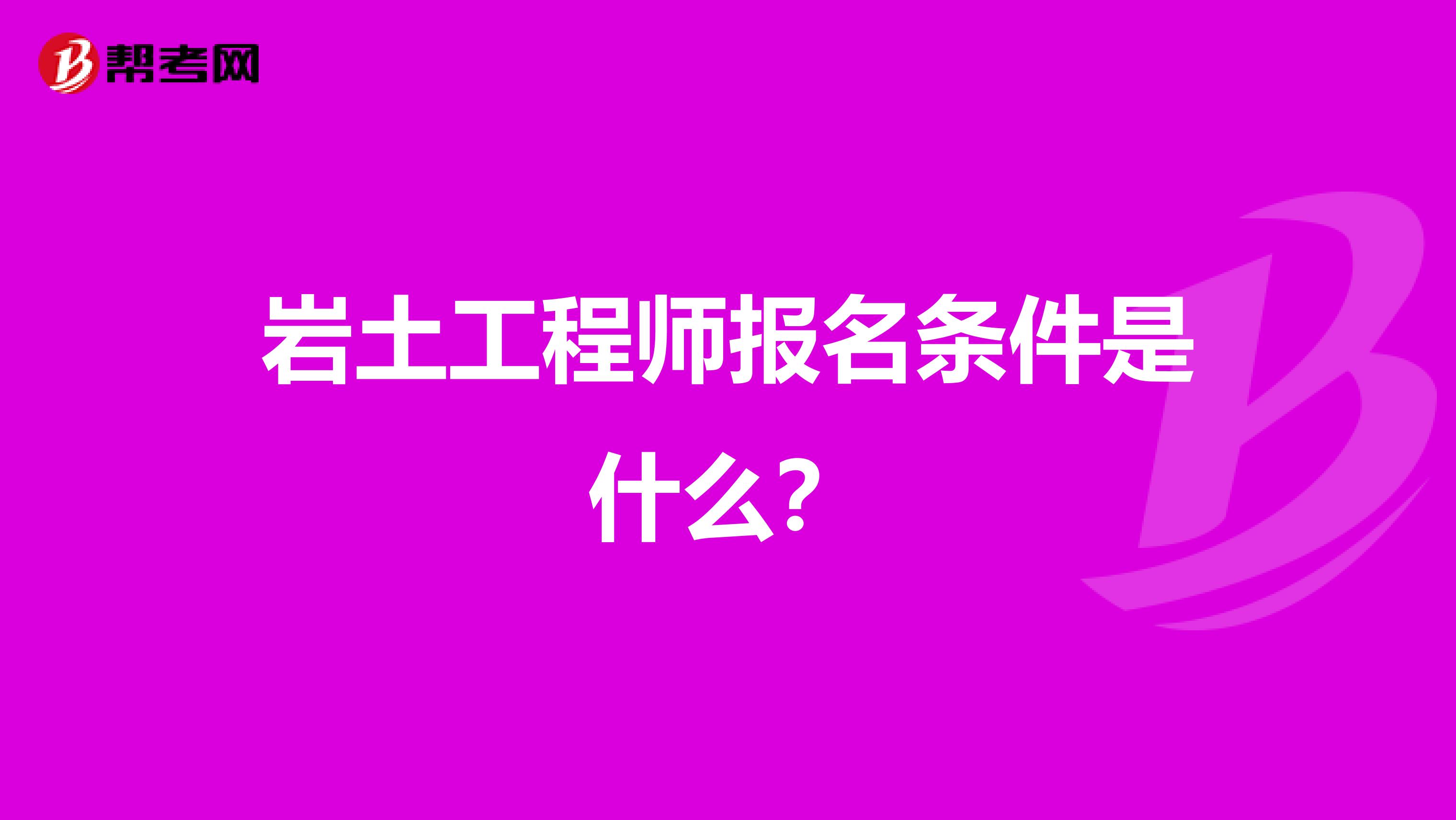 帮考网

岩土工程师报名条件是什么？